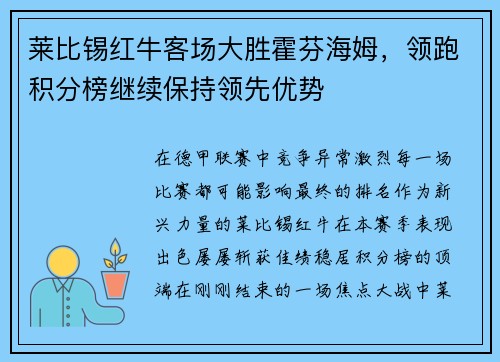 莱比锡红牛客场大胜霍芬海姆，领跑积分榜继续保持领先优势

在德甲联赛中竞争异常激烈每一场比赛都可能影响最终的排名作为新兴力量的莱比锡红牛在本赛季表现出色屡屡斩获佳绩稳居积分榜的顶端在刚刚结束的一场焦点大战中莱